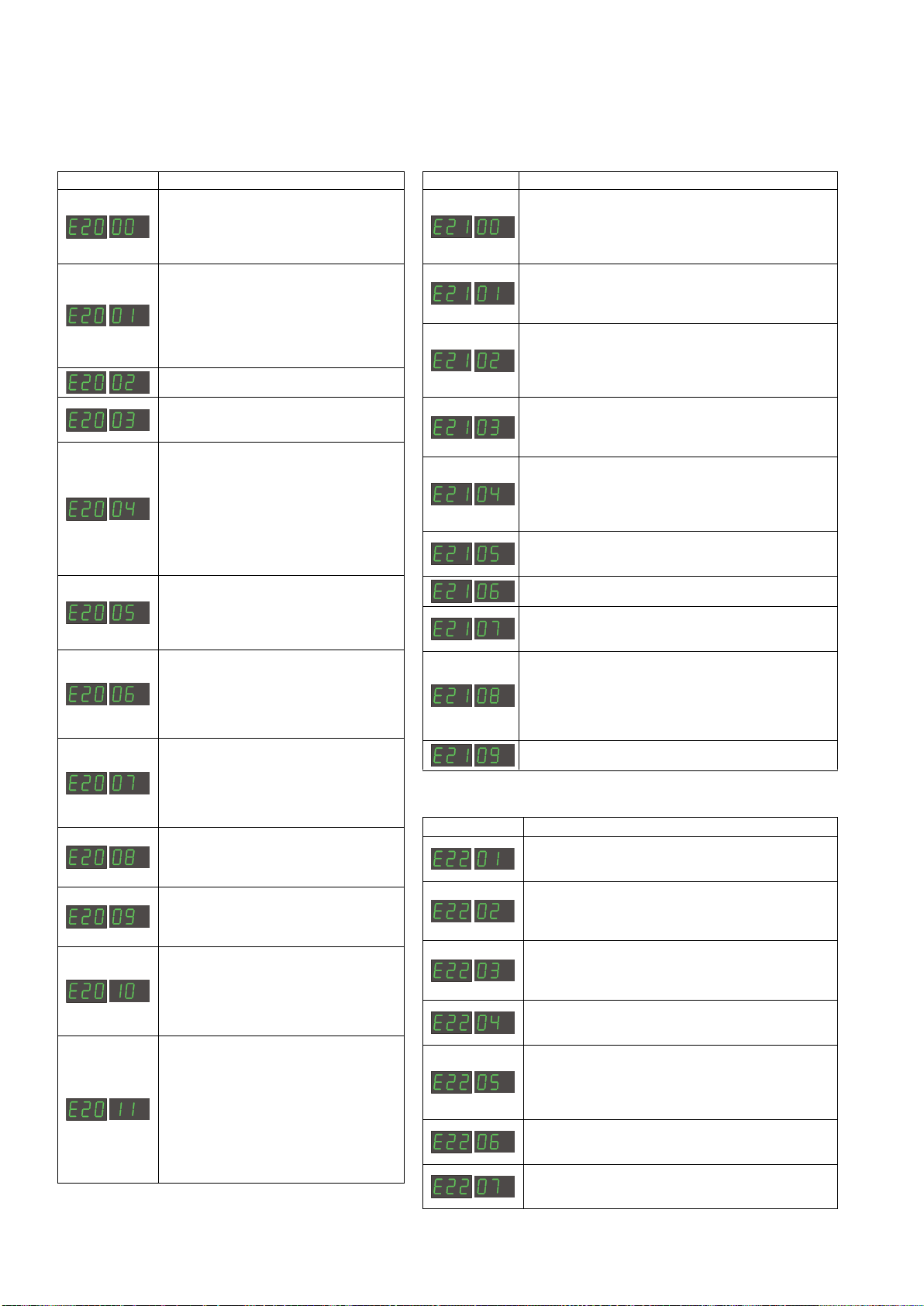 | | |
|---|---|
| E20 00 | |
| E20 01 | |
| E20 02 | |
| E20 03 | |
| E20 04 | |
| E20 05 | |
| E20 06 | |
| E20 07 | |
| E20 08 | |
| E20 09 | |
| E20 10 | |
| E20 11 | |

| | |
|---|---|
| E21 00 | |
| E21 01 | |
| E21 02 | |
| E21 03 | |
| E21 04 | |
| E21 05 | |
| E21 06 | |
| E21 07 | |
| E21 08 | |
| E21 09 | |

| | |
|---|---|
| E22 01 | |
| E22 02 | |
| E22 03 | |
| E22 04 | |
| E22 05 | |
| E22 06 | |
| E22 07 | |